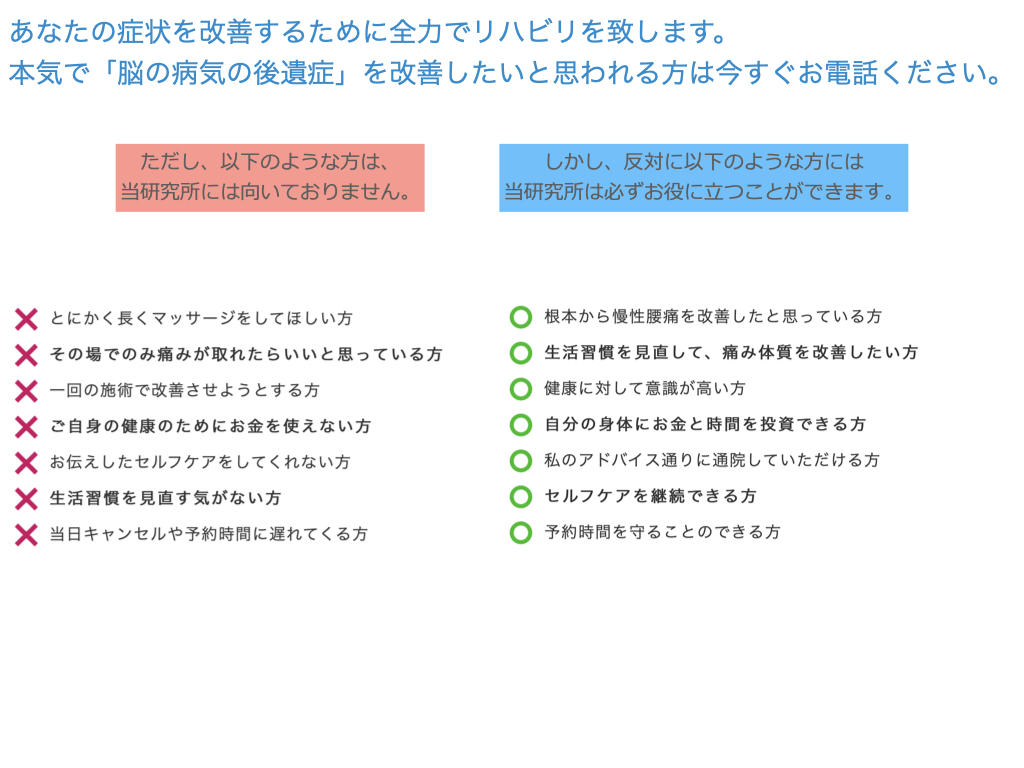 あなたの症状を改善するために全力でリハビリを致します。
本気で「脳の病気の後遺症」を改善したいと思われる方は今すぐお電話ください。

ただし、以下のような方は、
当研究所には向いておりません。

✕ とにかく長くマッサージをしてほしい方
✕ その場でのみ痛みが取れたらいいと思っている方
✕ 一回の施術で改善させようとする方
✕ ご自身の健康のためにお金を使えない方
✕ お伝えしたセルフケアをしてくれない方
✕ 生活習慣を見直す気がない方
✕ 当日キャンセルや予約時間に遅れてくる方

しかし、反対に以下のような方には
当研究所は必ずお役に立つことができます。

○ 根本から慢性腰痛を改善したと思っている方
○ 生活習慣を見直して、痛み体質を改善したい方
○ 健康に対して意識が高い方
○ 自分の身体にお金と時間を投資できる方
○ 私のアドバイス通りに通院していただける方
○ セルフケアを継続できる方
○ 予約時間を守ることのできる方